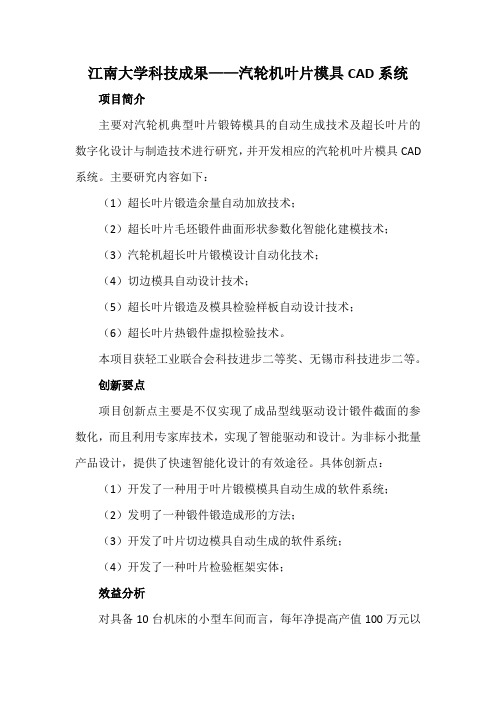 江南大学科技成果——汽轮机叶片模具 CAD 系统

项目简介

主要对汽轮机典型叶片锻铸模具的自动生成技术及超长叶片的数字化设计与制造技术进行研究，并开发相应的汽轮机叶片模具 CAD 系统。主要研究内容如下：

（1）超长叶片锻造余量自动加放技术；

（2）超长叶片毛坯锻件曲面形状参数化智能化建模技术；

（3）汽轮机超长叶片锻模设计自动化技术；

（4）切边模具自动设计技术；

（5）超长叶片锻造及模具检验样板自动设计技术；

（6）超长叶片热锻件虚拟检验技术。

本项目获轻工业联合会科技进步二等奖、无锡市科技进步二等。

创新要点

项目创新点主要是不仅实现了成品型线驱动设计锻件截面的参数化，而且利用专家库技术，实现了智能驱动和设计。为非标小批量产品设计，提供了快速智能化设计的有效途径。具体创新点：

（1）开发了一种用于叶片锻模模具自动生成的软件系统；

（2）发明了一种锻件锻造成形的方法；

（3）开发了叶片切边模具自动生成的软件系统；

（4）开发了一种叶片检验框架实体；

效益分析

对具备 10 台机床的小型车间而言，每年净提高产值 100 万元以